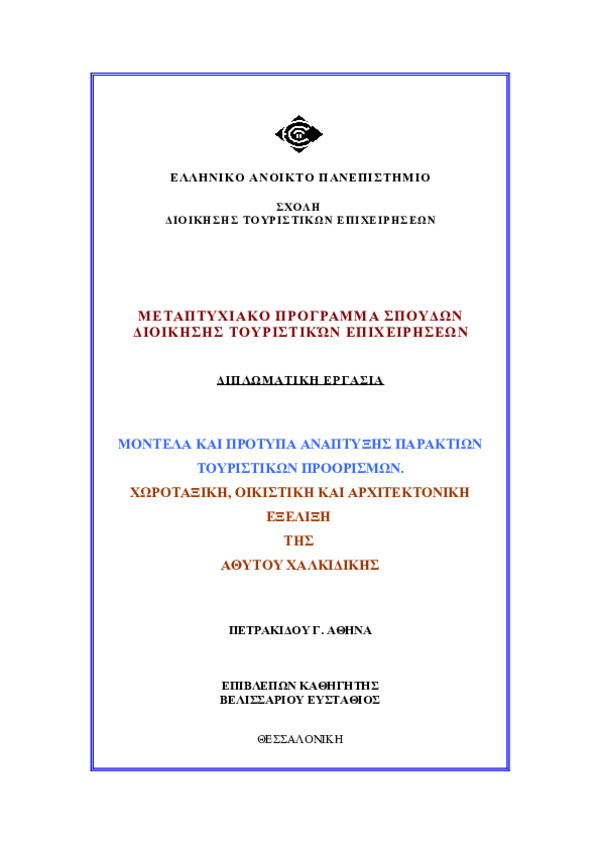 ΕΛΛΗΝΙΚΟ ΑΝΟΙΚΤΟ ΠΑΝΕΠΙΣΤΗΜΙΟ

ΣΧΟΛΗ
ΔΙΟΙΚΗΣΗΣ ΤΟΥΡΙΣΤΙΚΩΝ ΕΠΙΧΕΙΡΗΣΕΩΝ

ΜΕΤΑΠΤΥΧΙΑΚΟ ΠΡΟΓΡΑΜΜΑ ΣΠΟΥΔΩΝ
ΔΙΟΙΚΗΣΗΣ ΤΟΥΡΙΣΤΙΚΩΝ ΕΠΙΧΕΙΡΗΣΕΩΝ

ΔΙΠΛΩΜΑΤΙΚΗ ΕΡΓΑΣΙΑ

ΜΟΝΤΕΛΑ ΚΑΙ ΠΡΟΤΥΠΑ ΑΝΑΠΤΥΞΗΣ ΠΑΡΑΚΤΙΩΝ ΤΟΥΡΙΣΤΙΚΩΝ ΠΡΟΟΡΙΣΜΩΝ.
ΧΩΡΟΤΑΞΙΚΗ, ΟΙΚΙΣΤΙΚΗ ΚΑΙ ΑΡΧΙΤΕΚΤΟΝΙΚΗ ΕΞΕΛΙΞΗ
ΤΗΣ
ΑΘΥΤΟΥ ΧΑΛΚΙΔΙΚΗΣ

ΠΕΤΡΑΚΙΔΟΥ Γ. ΑΘΗΝΑ

ΕΠΙΒΛΕΠΩΝ ΚΑΘΗΓΗΤΗΣ
ΒΕΛΙΣΣΑΡΙΟΥ ΕΥΣΤΑΘΙΟΣ

ΘΕΣΣΑΛΟΝΙΚΗ